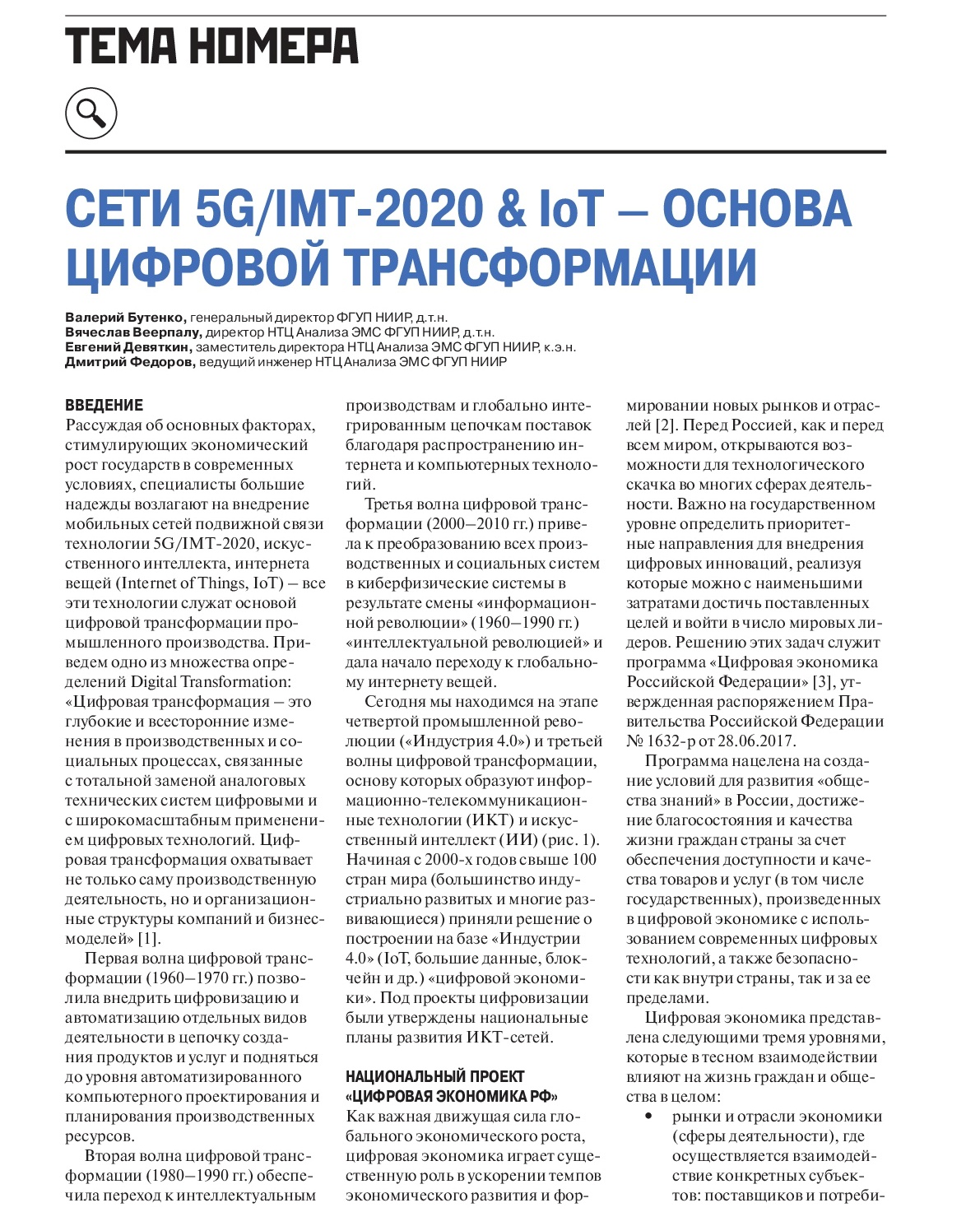 ТЕМА НОМЕРА

СЕТИ 5G/IMT-2020 & IoT – ОСНОВА ЦИФРОВОЙ ТРАНСФОРМАЦИИ

Валерий Бутенко, генеральный директор ФГУП НИИР, д.т.н.
Вячеслав Веерпалу, директор НТЦ Анализа ЭМС ФГУП НИИР, д.т.н.
Евгений Девяткин, заместитель директора НТЦ Анализа ЭМС ФГУП НИИР, к.э.н.
Дмитрий Федоров, ведущий инженер НТЦ Анализа ЭМС ФГУП НИИР

ВВЕДЕНИЕ
Рассуждая об основных факторах, стимулирующих экономический рост государств в современных условиях, специалисты большие надежды возлагают на внедрение мобильных сетей подвижной связи технологии 5G/IMT-2020, искусственного интеллекта, интернета вещей (Internet of Things, IoT) – все эти технологии служат основой цифровой трансформации промышленного производства. Приведем одно из множества определений Digital Transformation: «Цифровая трансформация – это глубокие и всесторонние изменения в производственных и социальных процессах, связанные с тотальной заменой аналоговых технических систем цифровыми и с широкомасштабным применением цифровых технологий. Цифровая трансформация охватывает не только саму производственную деятельность, но и организационные структуры компаний и бизнес-моделей» [1].

Первая волна цифровой трансформации (1960–1970 гг.) позволила внедрить цифровизацию и автоматизацию отдельных видов деятельности в цепочку создания продуктов и услуг и подняться до уровня автоматизированного компьютерного проектирования и планирования производственных ресурсов.

Вторая волна цифровой трансформации (1980–1990 гг.) обеспечила переход к интеллектуальным производствам и глобально интегрированным цепочкам поставок благодаря распространению интернета и компьютерных технологий.

Третья волна цифровой трансформации (2000–2010 гг.) привела к преобразованию всех производственных и социальных систем в киберфизические системы в результате смены «информационной революции» (1960–1990 гг.) «интеллектуальной революцией» и дала начало переходу к глобальному интернету вещей.

Сегодня мы находимся на этапе четвертой промышленной революции («Индустрия 4.0») и третьей волны цифровой трансформации, основу которых образуют информационно-телекоммуникационные технологии (ИКТ) и искусственный интеллект (ИИ) (рис. 1). Начиная с 2000-х годов свыше 100 стран мира (большинство индустриально развитых и многие развивающиеся) приняли решение о построении на базе «Индустрии 4.0» (IoT, большие данные, блокчейн и др.) «цифровой экономики». Под проекты цифровизации были утверждены национальные планы развития ИКТ-сетей.

НАЦИОНАЛЬНЫЙ ПРОЕКТ «ЦИФРОВАЯ ЭКОНОМИКА РФ»
Как важная движущая сила глобального экономического роста, цифровая экономика играет существенную роль в ускорении темпов экономического развития и формировании новых рынков и отраслей [2]. Перед Россией, как и перед всем миром, открываются возможности для технологического скачка во многих сферах деятельности. Важно на государственном уровне определить приоритетные направления для внедрения цифровых инноваций, реализуя которые можно с наименьшими затратами достичь поставленных целей и войти в число мировых лидеров. Решению этих задач служит программа «Цифровая экономика Российской Федерации» [3], утвержденная распоряжением Правительства Российской Федерации № 1632-р от 28.06.2017.

Программа нацелена на создание условий для развития «общества знаний» в России, достижение благосостояния и качества жизни граждан страны за счет обеспечения доступности и качества товаров и услуг (в том числе государственных), произведенных в цифровой экономике с использованием современных цифровых технологий, а также безопасности как внутри страны, так и за ее пределами.

Цифровая экономика представлена следующими тремя уровнями, которые в тесном взаимодействии влияют на жизнь граждан и общества в целом:
• рынки и отрасли экономики (сферы деятельности), где осуществляется взаимодействие конкретных субъектов: поставщиков и потреби-